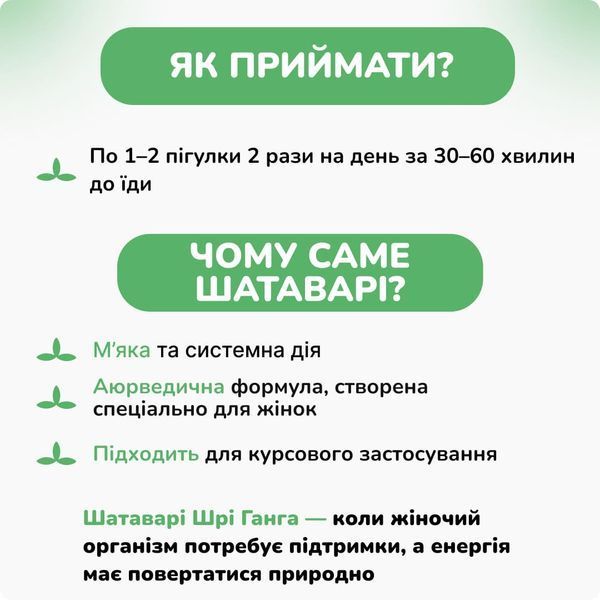 ЯК ПРИЙМАТИ?

По 1–2 пігулки 2 рази на день за 30–60 хвилин до їди

ЧОМУ САМЕ ШАТАВАРІ?

М'яка та системна дія

Аюрведична формула, створена спеціально для жінок

Підходить для курсового застосування

Шатаварі Шрі Ганга — коли жіночий організм потребує підтримки, а енергія має повертатися природно